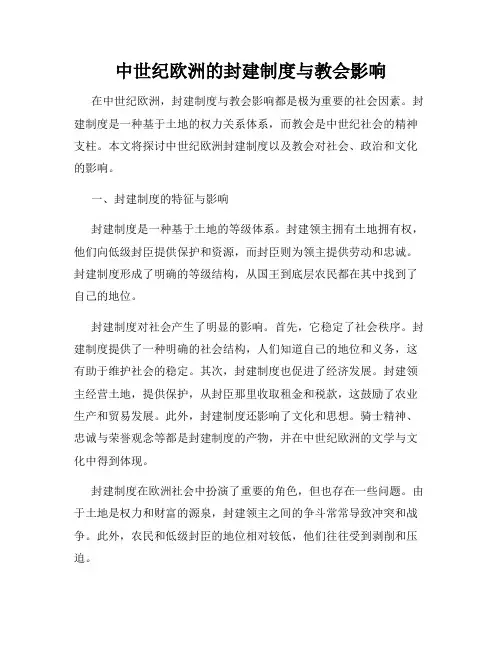 中世纪欧洲的封建制度与教会影响

在中世纪欧洲，封建制度与教会影响都是极为重要的社会因素。封建制度是一种基于土地的权力关系体系，而教会是中世纪社会的精神支柱。本文将探讨中世纪欧洲封建制度以及教会对社会、政治和文化的影响。

一、封建制度的特征与影响

封建制度是一种基于土地的等级体系。封建领主拥有土地拥有权，他们向低级封臣提供保护和资源，而封臣则为领主提供劳动和忠诚。封建制度形成了明确的等级结构，从国王到底层农民都在其中找到了自己的地位。

封建制度对社会产生了明显的影响。首先，它稳定了社会秩序。封建制度提供了一种明确的社会结构，人们知道自己的地位和义务，这有助于维护社会的稳定。其次，封建制度也促进了经济发展。封建领主经营土地，提供保护，从封臣那里收取租金和税款，这鼓励了农业生产和贸易发展。此外，封建制度还影响了文化和思想。骑士精神、忠诚与荣誉观念等都是封建制度的产物，并在中世纪欧洲的文学与文化中得到体现。

封建制度在欧洲社会中扮演了重要的角色，但也存在一些问题。由于土地是权力和财富的源泉，封建领主之间的争斗常常导致冲突和战争。此外，农民和低级封臣的地位相对较低，他们往往受到剥削和压迫。